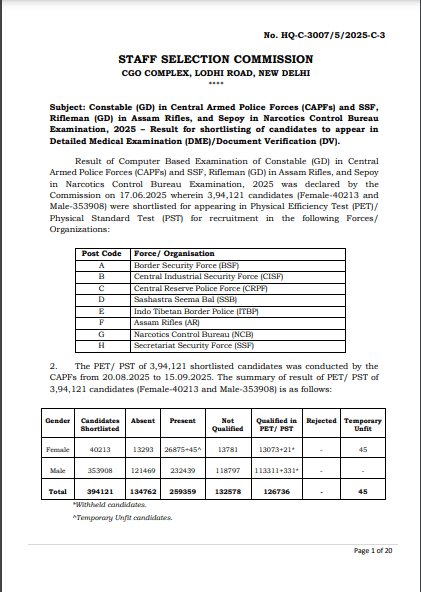 No. HQ-C-3007/5/2025-C-3

STAFF SELECTION COMMISSION
CGO COMPLEX, LODHI ROAD, NEW DELHI
****

Subject: Constable (GD) in Central Armed Police Forces (CAPFs) and SSF, Rifleman (GD) in Assam Rifles, and Sepoy in Narcotics Control Bureau Examination, 2025 – Result for shortlisting of candidates to appear in Detailed Medical Examination (DME)/Document Verification (DV).

Result of Computer Based Examination of Constable (GD) in Central Armed Police Forces (CAPFs) and SSF, Rifleman (GD) in Assam Rifles, and Sepoy in Narcotics Control Bureau Examination, 2025 was declared by the Commission on 17.06.2025 wherein 3,94,121 candidates (Female-40213 and Male-353908) were shortlisted for appearing in Physical Efficiency Test (PET)/ Physical Standard Test (PST) for recruitment in the following Forces/ Organizations:

| Post Code | Force/ Organisation |
|---|---|
| A | Border Security Force (BSF) |
| B | Central Industrial Security Force (CISF) |
| C | Central Reserve Police Force (CRPF) |
| D | Sashastra Seema Bal (SSB) |
| E | Indo Tibetan Border Police (ITBP) |
| F | Assam Rifles (AR) |
| G | Narcotics Control Bureau (NCB) |
| H | Secretariat Security Force (SSF) |

2. The PET/ PST of 3,94,121 shortlisted candidates was conducted by the CAPFs from 20.08.2025 to 15.09.2025. The summary of result of PET/ PST of 3,94,121 candidates (Female-40213 and Male-353908) is as follows:

| Gender | Candidates Shortlisted | Absent | Present | Not Qualified | Qualified in PET/ PST | Rejected | Temporary Unfit |
|---|---|---|---|---|---|---|---|
| Female | 40213 | 13293 | 26875+45^ | 13781 | 13073+21* | - | 45 |
| Male | 353908 | 121469 | 232439 | 118797 | 113311+331* | - | - |
| Total | 394121 | 134762 | 259359 | 132578 | 126736 | - | 45 |

*Withheld candidates.
^Temporary Unfit candidates.

Page 1 of 20